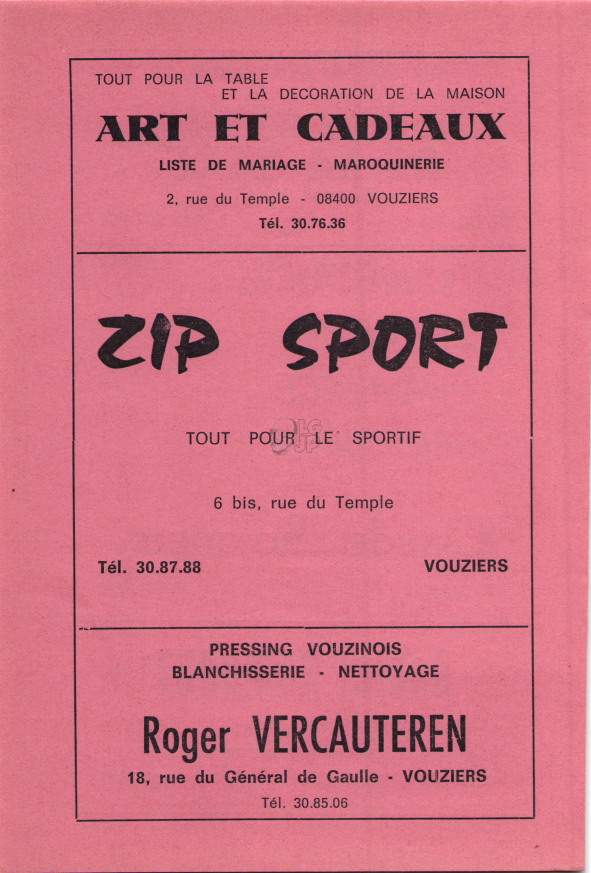 TOUT POUR LA TABLE
ET LA DECORATION DE LA MAISON

ART ET CADEAUX

LISTE DE MARIAGE - MAROQUINERIE

2, rue du Temple - 08400 VOUZIERS

Tél. 30.76.36

ZIP SPORT

TOUT POUR LE SPORTIF

6 bis, rue du Temple

Tél. 30.87.88

VOUZIERS

PRESSING VOUZINOIS
BLANCHISSERIE - NETTOYAGE

Roger VERCAUTEREN

18, rue du Général de Gaulle - VOUZIERS

Tél. 30.85.06